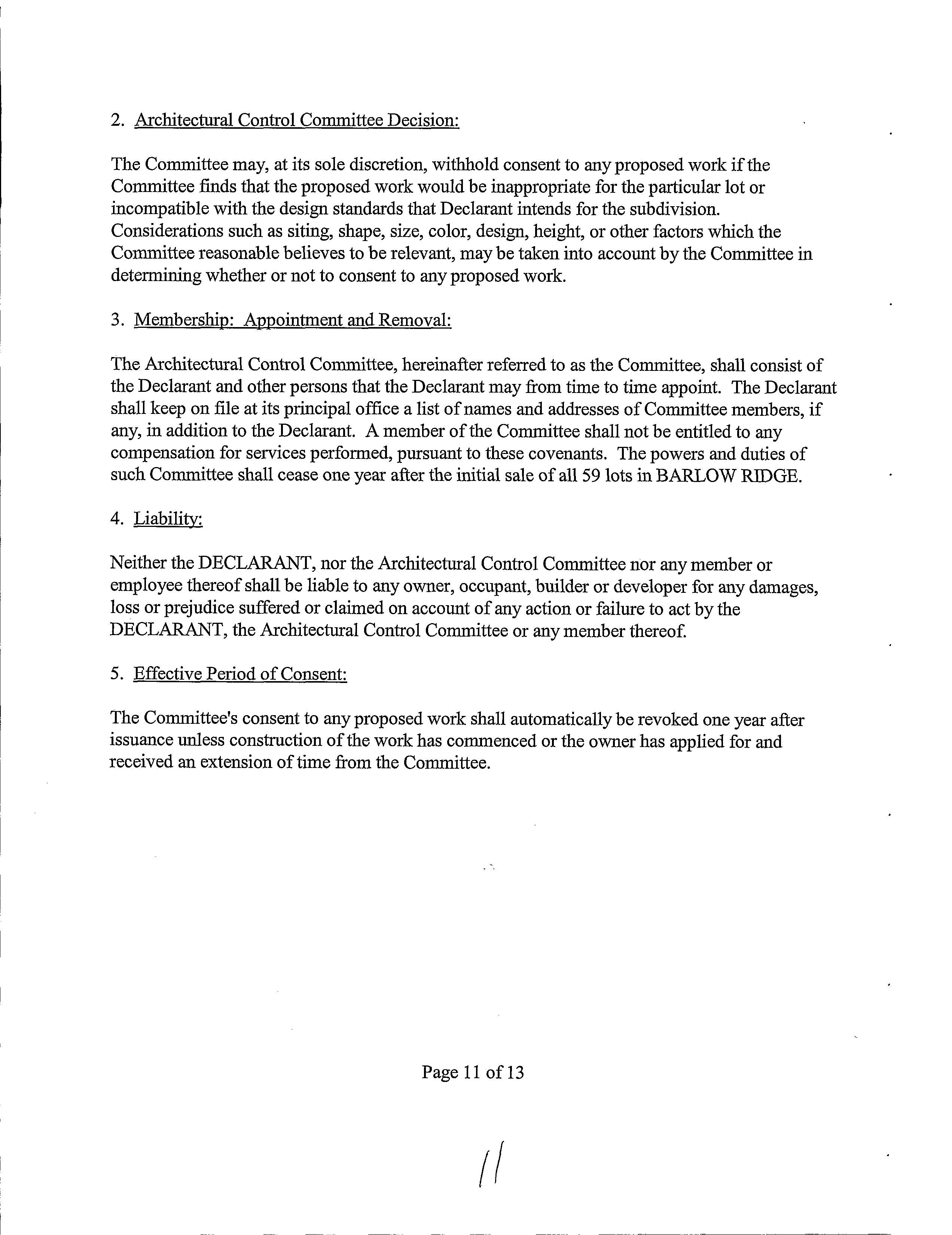 2. Architectural Control Committee Decision:

The Committee may, at its sole discretion, withhold consent to any proposed work if the Committee finds that the proposed work would be inappropriate for the particular lot or incompatible with the design standards that Declarant intends for the subdivision. Considerations such as siting, shape, size, color, design, height, or other factors which the Committee reasonable believes to be relevant, may be taken into account by the Committee in determining whether or not to consent to any proposed work.

3. Membership: Appointment and Removal:

The Architectural Control Committee, hereinafter referred to as the Committee, shall consist of the Declarant and other persons that the Declarant may from time to time appoint. The Declarant shall keep on file at its principal office a list of names and addresses of Committee members, if any, in addition to the Declarant. A member of the Committee shall not be entitled to any compensation for services performed, pursuant to these covenants. The powers and duties of such Committee shall cease one year after the initial sale of all 59 lots in BARLOW RIDGE.

4. Liability:

Neither the DECLARANT, nor the Architectural Control Committee nor any member or employee thereof shall be liable to any owner, occupant, builder or developer for any damages, loss or prejudice suffered or claimed on account of any action or failure to act by the DECLARANT, the Architectural Control Committee or any member thereof.

5. Effective Period of Consent:

The Committee's consent to any proposed work shall automatically be revoked one year after issuance unless construction of the work has commenced or the owner has applied for and received an extension of time from the Committee.

Page 11 of 13

11